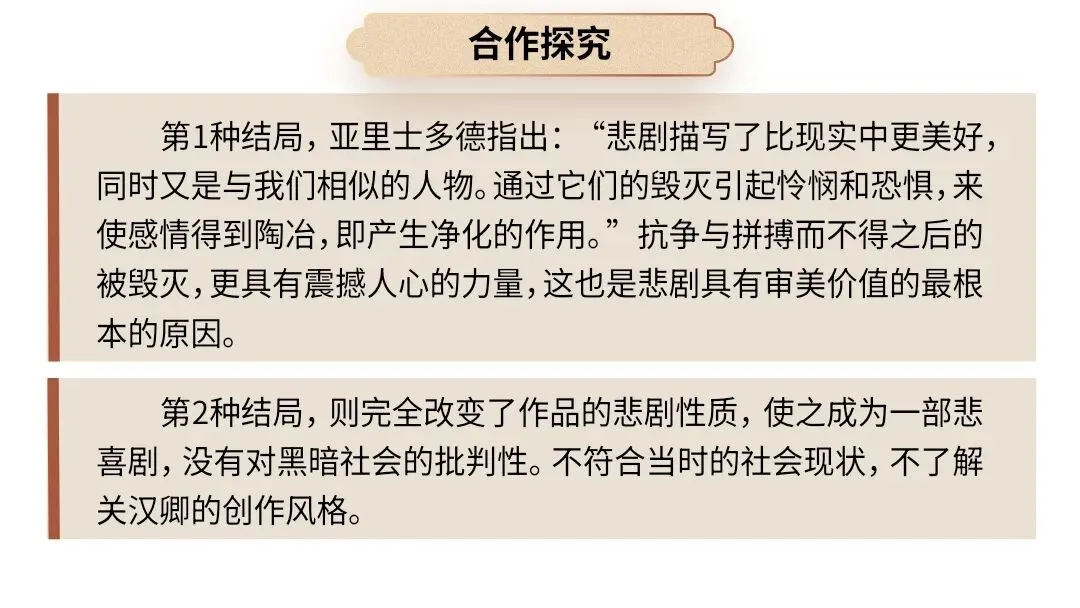 合作探究

第1种结局，亚里士多德指出：“悲剧描写了比现实中更美好，同时又是与我们相似的人物。通过它们的毁灭引起怜悯和恐惧，来使感情得到陶冶，即产生净化的作用。”抗争与拼搏而不得之后的被毁灭，更具有震撼人心的力量，这也是悲剧具有审美价值的最根本的原因。

第2种结局，则完全改变了作品的悲剧性质，使之成为一部悲喜剧，没有对黑暗社会的批判性。不符合当时的社会现状，不了解关汉卿的创作风格。